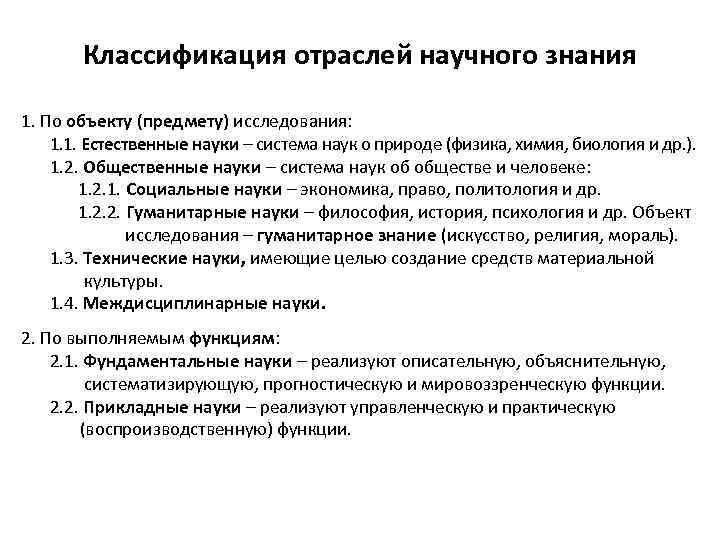 Классификация отраслей научного знания

1. По объекту (предмету) исследования:
1.1. Естественные науки – система наук о природе (физика, химия, биология и др.).
1.2. Общественные науки – система наук об обществе и человеке:
1.2.1. Социальные науки – экономика, право, политология и др.
1.2.2. Гуманитарные науки – философия, история, психология и др. Объект исследования – гуманитарное знание (искусство, религия, мораль).
1.3. Технические науки, имеющие целью создание средств материальной культуры.
1.4. Междисциплинарные науки.

2. По выполняемым функциям:
2.1. Фундаментальные науки – реализуют описательную, объяснительную, систематизирующую, прогностическую и мировоззренческую функции.
2.2. Прикладные науки – реализуют управленческую и практическую (воспроизводственную) функции.